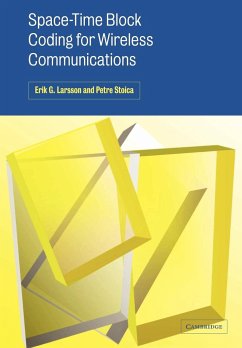 Space-Time Block Coding for Wireless Communications

Erik G. Larsson and Petre Stoica

CAMBRIDGE